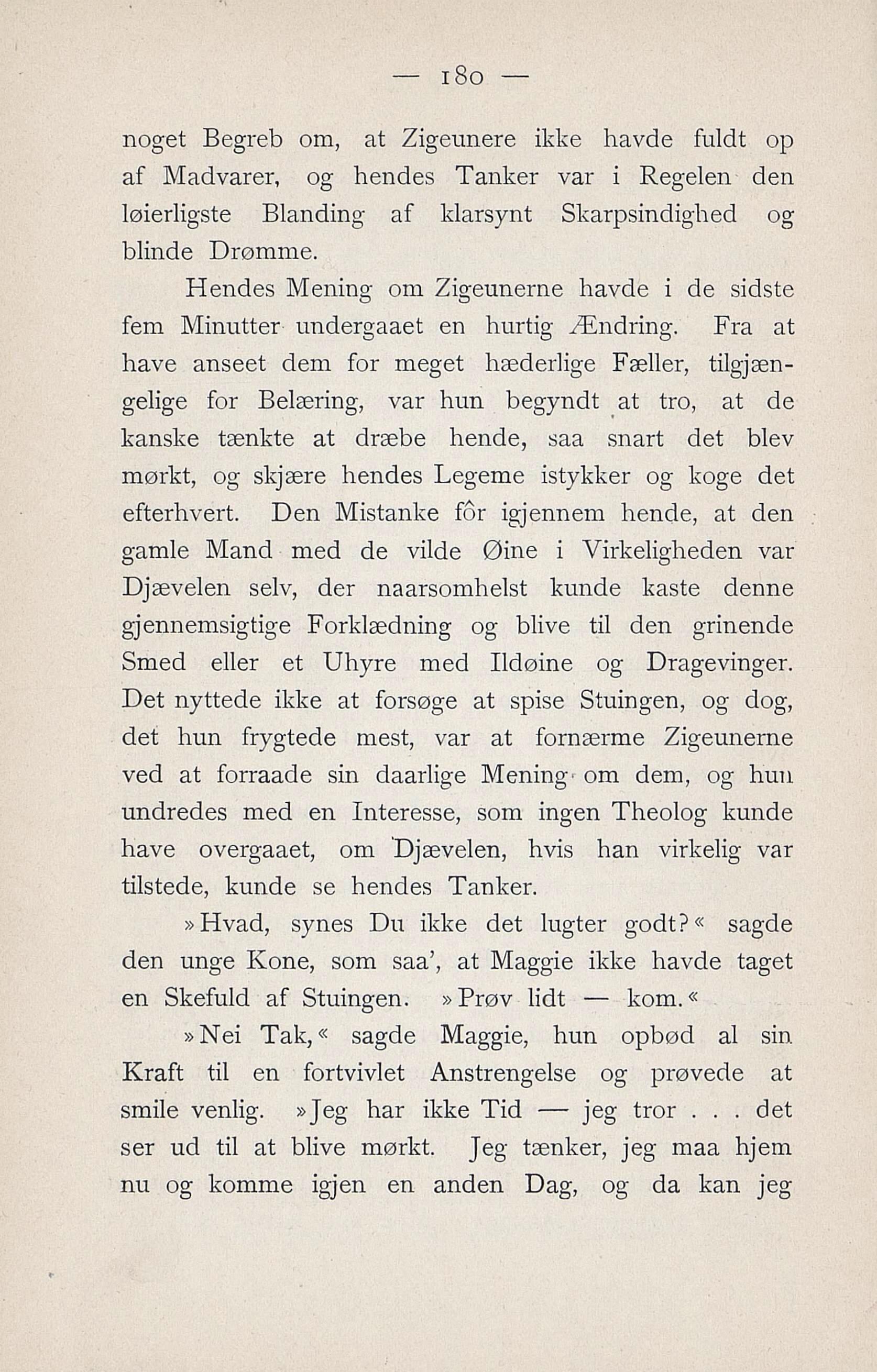 — 180 —

noget Begreb om, at Zigeunere ikke havde fuldt op af Madvarer, og hendes Tanker var i Regelen den løierligste Blanding af klarsynt Skarpsindighed og blinde Drømme.

Hendes Mening om Zigeunerne havde i de sidste fem Minutter undergaaet en hurtig Ændring. Fra at have anseet dem for meget hæderlige Fæller, tilgjængelige for Belæring, var hun begyndt at tro, at de kanske tænkte at dræbe hende, saa snart det blev mørkt, og skjære hendes Legeme istykker og koge det efterhvert. Den Mistanke fôr igjennem hende, at den gamle Mand med de vilde Øine i Virkeligheden var Djævelen selv, der naarsomhelst kunde kaste denne gjennemsigtige Forklædning og blive til den grinende Smed eller et Uhyre med Ildøine og Dragevinger. Det nyttede ikke at forsøge at spise Stuingen, og dog, det hun frygtede mest, var at fornærme Zigeunerne ved at forraade sin daarlige Mening om dem, og hun undredes med en Interesse, som ingen Theolog kunde have overgaaet, om Djævelen, hvis han virkelig var tilstede, kunde se hendes Tanker.

»Hvad, synes Du ikke det lugter godt?« sagde den unge Kone, som saa', at Maggie ikke havde taget en Skefuld af Stuingen. »Prøv lidt — kom.«

»Nei Tak,« sagde Maggie, hun opbød al sin Kraft til en fortvivlet Anstrengelse og prøvede at smile venlig. »Jeg har ikke Tid — jeg tror . . . det ser ud til at blive mørkt. Jeg tænker, jeg maa hjem nu og komme igjen en anden Dag, og da kan jeg